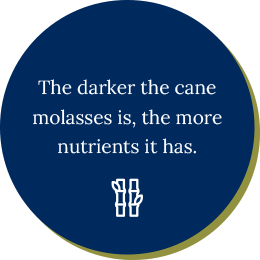 The darker the cane molasses is, the more nutrients it has.